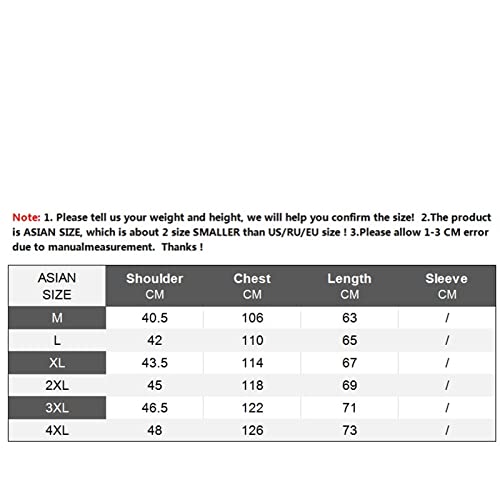 Note: 1. Please tell us your weight and height, we will help you confirm the size! 2.The product is ASIAN SIZE, which is about 2 size SMALLER than US/RU/EU size ! 3.Please allow 1-3 CM error due to manualmeasurement. Thanks !

| ASIAN SIZE | Shoulder CM | Chest CM | Length CM | Sleeve CM |
|---|---|---|---|---|
| M | 40.5 | 106 | 63 | / |
| L | 42 | 110 | 65 | / |
| XL | 43.5 | 114 | 67 | / |
| 2XL | 45 | 118 | 69 | / |
| 3XL | 46.5 | 122 | 71 | / |
| 4XL | 48 | 126 | 73 | / |